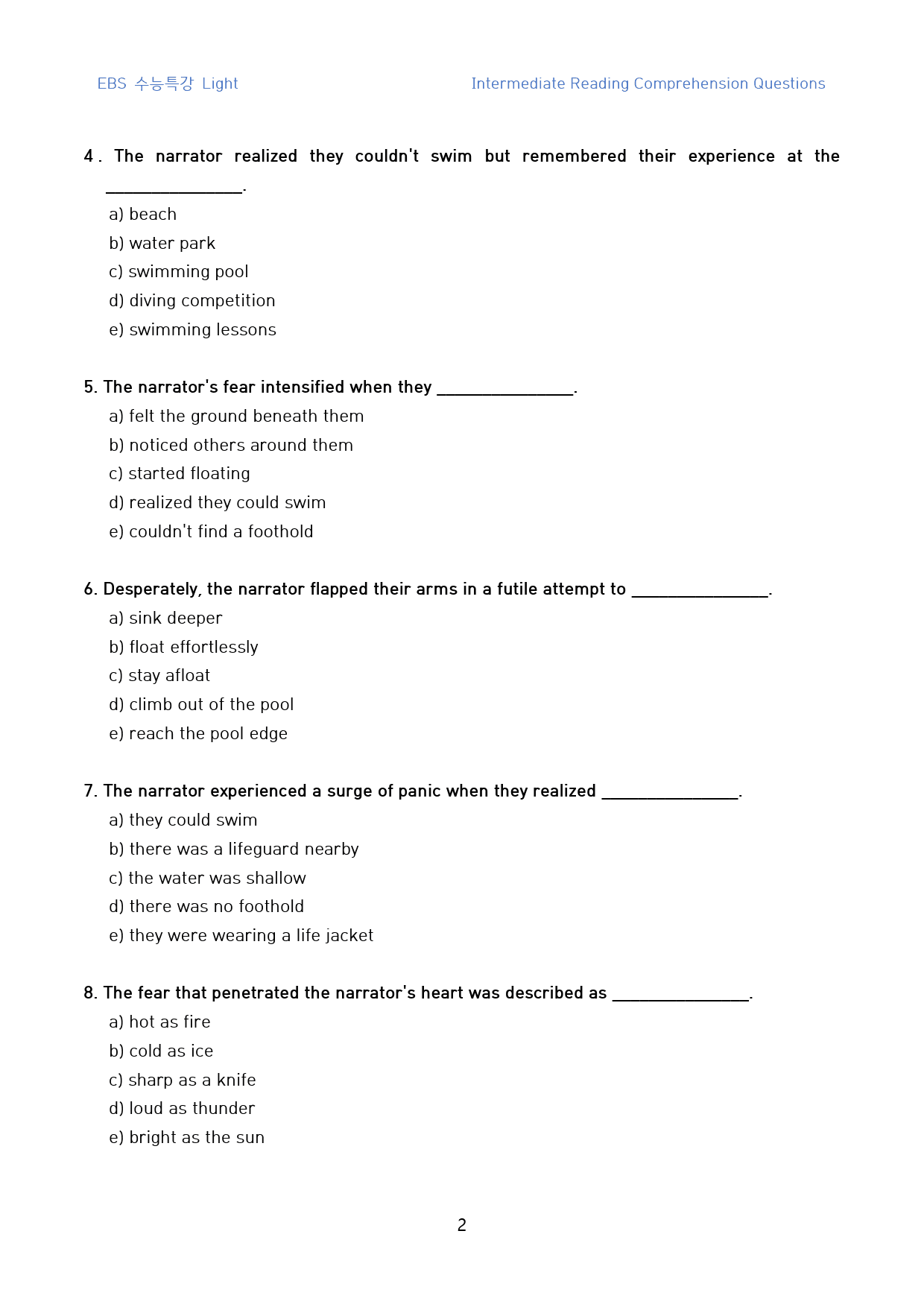 EBS 수능특강 Light

Intermediate Reading Comprehension Questions

4. The narrator realized they couldn't swim but remembered their experience at the ____.

a) beach

b) water park

c) swimming pool

d) diving competition

e) swimming lessons

5. The narrator's fear intensified when they ____.

a) felt the ground beneath them

b) noticed others around them

c) started floating

d) realized they could swim

e) couldn't find a foothold

6. Desperately, the narrator flapped their arms in a futile attempt to ____.

a) sink deeper

b) float effortlessly

c) stay afloat

d) climb out of the pool

e) reach the pool edge

7. The narrator experienced a surge of panic when they realized ____.

a) they could swim

b) there was a lifeguard nearby

c) the water was shallow

d) there was no foothold

e) they were wearing a life jacket

8. The fear that penetrated the narrator's heart was described as ____.

a) hot as fire

b) cold as ice

c) sharp as a knife

d) loud as thunder

e) bright as the sun

2